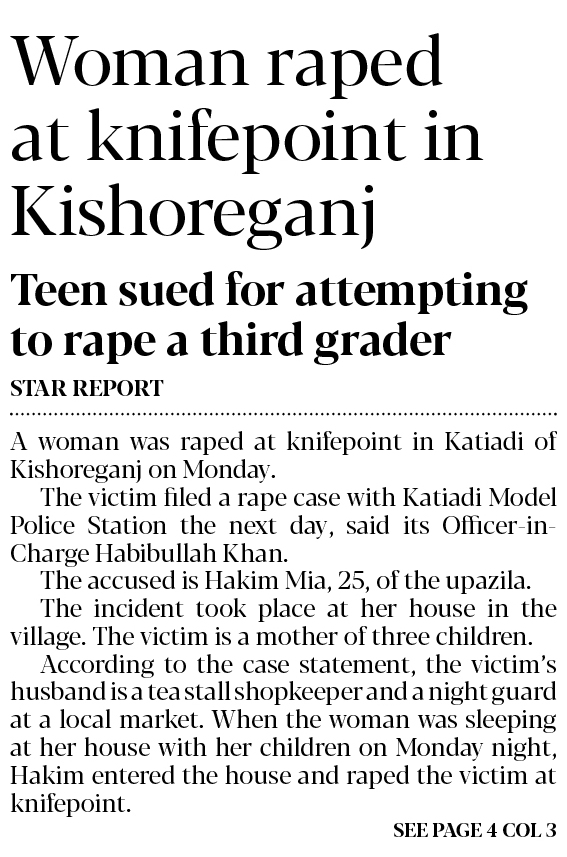 Woman raped at knifepoint in Kishoreganj

Teen sued for attempting to rape a third grader

STAR REPORT

A woman was raped at knifepoint in Katiadi of Kishoreganj on Monday.

The victim filed a rape case with Katiadi Model Police Station the next day, said its Officer-in-Charge Habibullah Khan.

The accused is Hakim Mia, 25, of the upazila.

The incident took place at her house in the village. The victim is a mother of three children.

According to the case statement, the victim's husband is a tea stall shopkeeper and a night guard at a local market. When the woman was sleeping at her house with her children on Monday night, Hakim entered the house and raped the victim at knifepoint.

SEE PAGE 4 COL 3